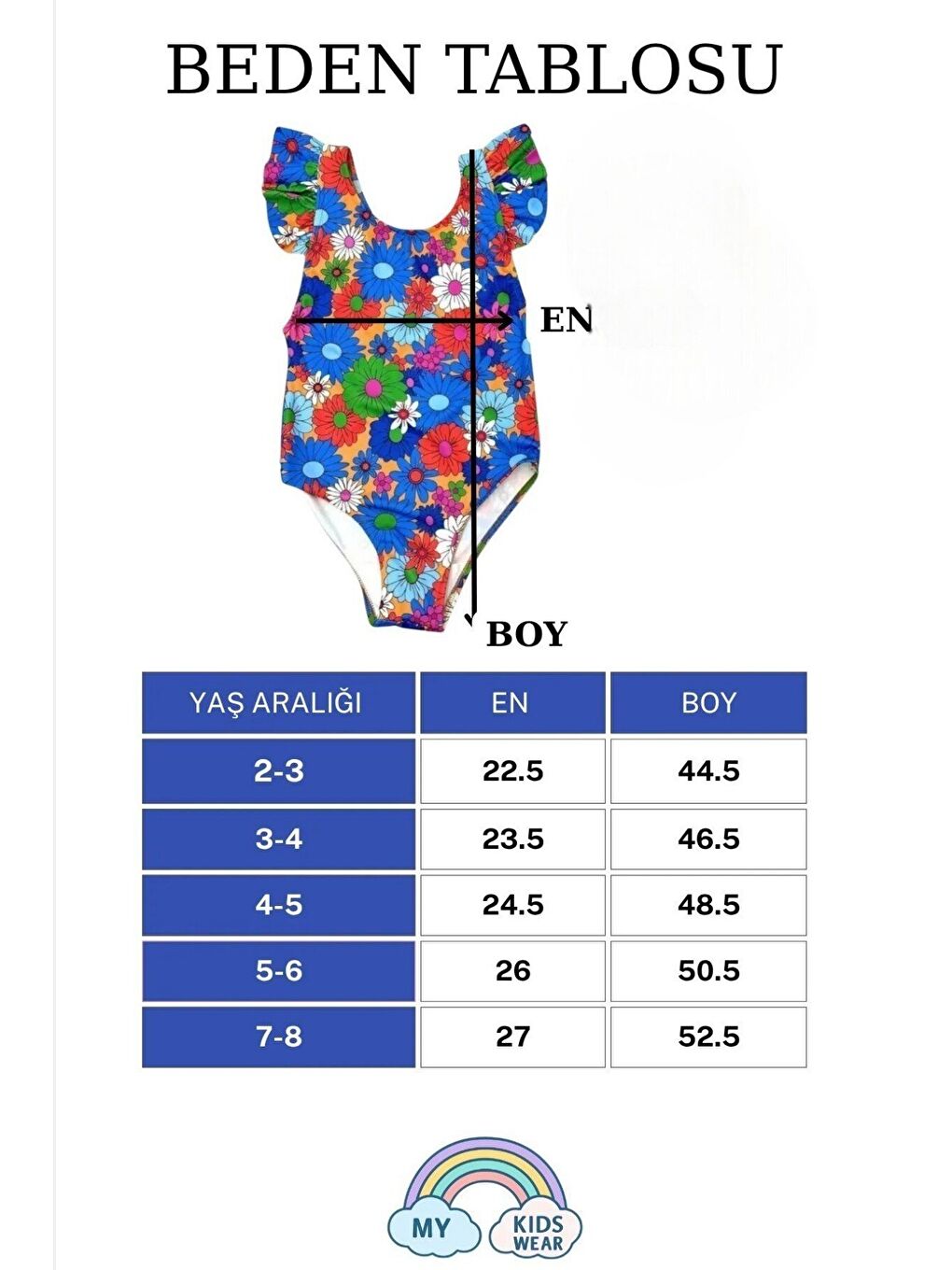 BEDEN TABLOSU

EN

BOY

| YAŞ ARALIĞI | EN | BOY |
|---|---|---|
| 2-3 | 22.5 | 44.5 |
| 3-4 | 23.5 | 46.5 |
| 4-5 | 24.5 | 48.5 |
| 5-6 | 26 | 50.5 |
| 7-8 | 27 | 52.5 |

MY KIDS WEAR